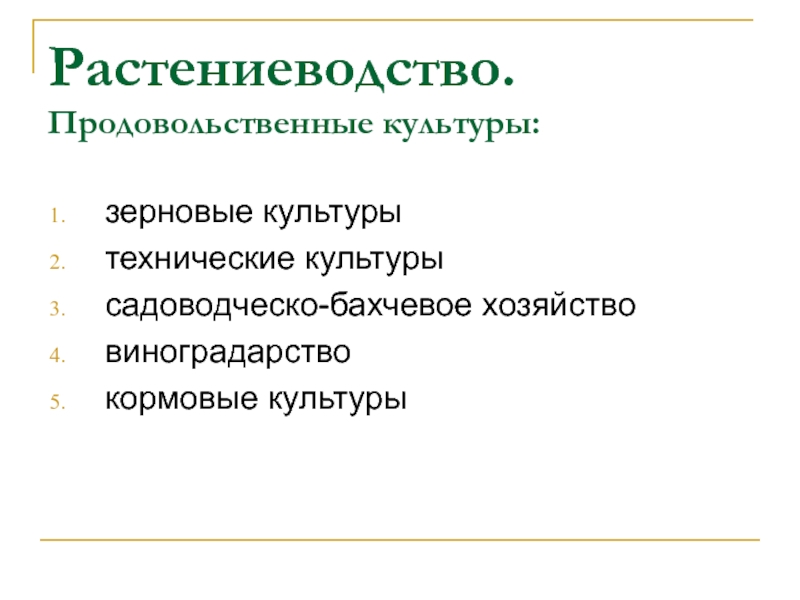 Растениеводство.
Продовольственные культуры:

1. зерновые культуры
2. технические культуры
3. садоводческо-бахчевое хозяйство
4. виноградарство
5. кормовые культуры